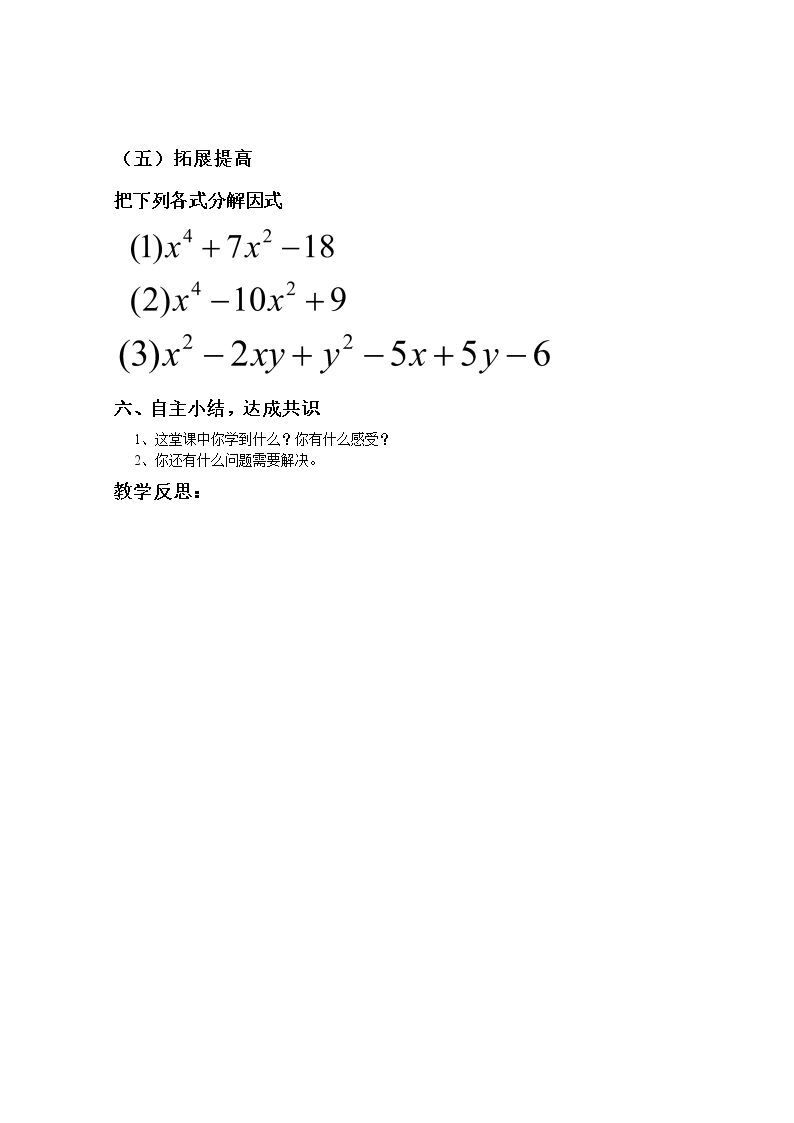 （五）拓展提高

把下列各式分解因式

$(1)x^4+7x^2-18$

$(2)x^4-10x^2+9$

$(3)x^2-2xy+y^2-5x+5y-6$

六、自主小结，达成共识

1、这堂课中你学到什么？你有什么感受？
2、你还有什么问题需要解决。

教学反思：